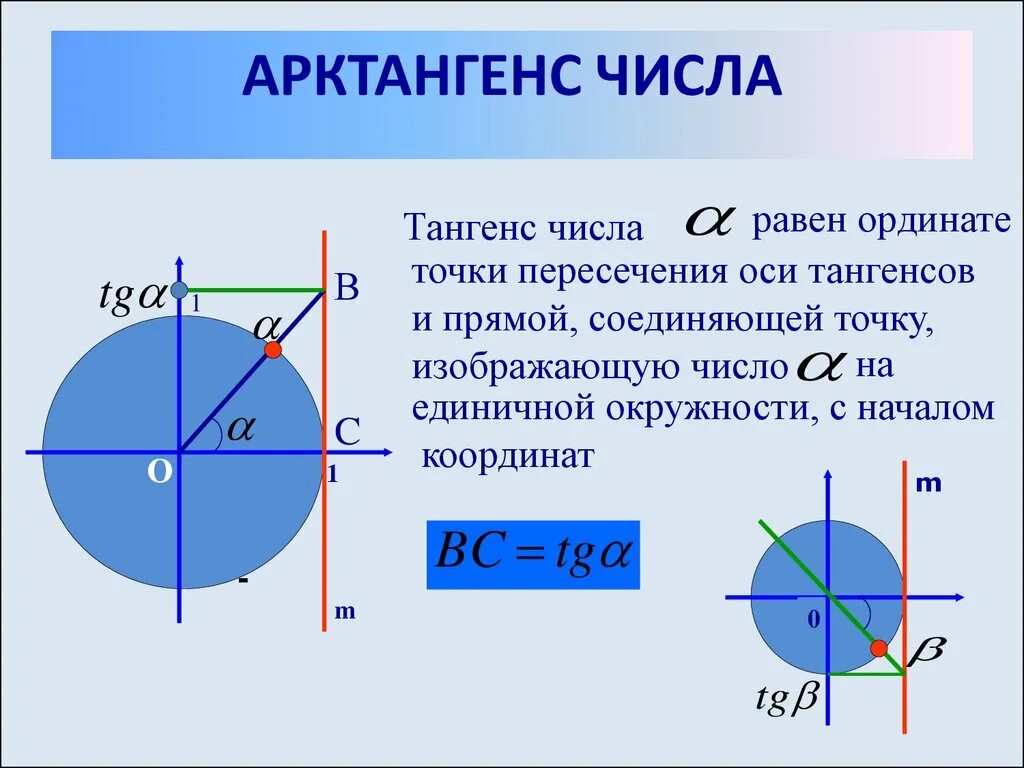 АРКТАНГЕНС ЧИСЛА

Тангенс числа $\alpha$ равен ординате точки пересечения оси тангенсов и прямой, соединяющей точку, изображающую число $\alpha$ на единичной окружности, с началом координат

$tg\alpha$ 1 B $\alpha$ $\alpha$ C O 1 - m

$BC = tg\alpha$

m 0 $\beta$ $tg\beta$